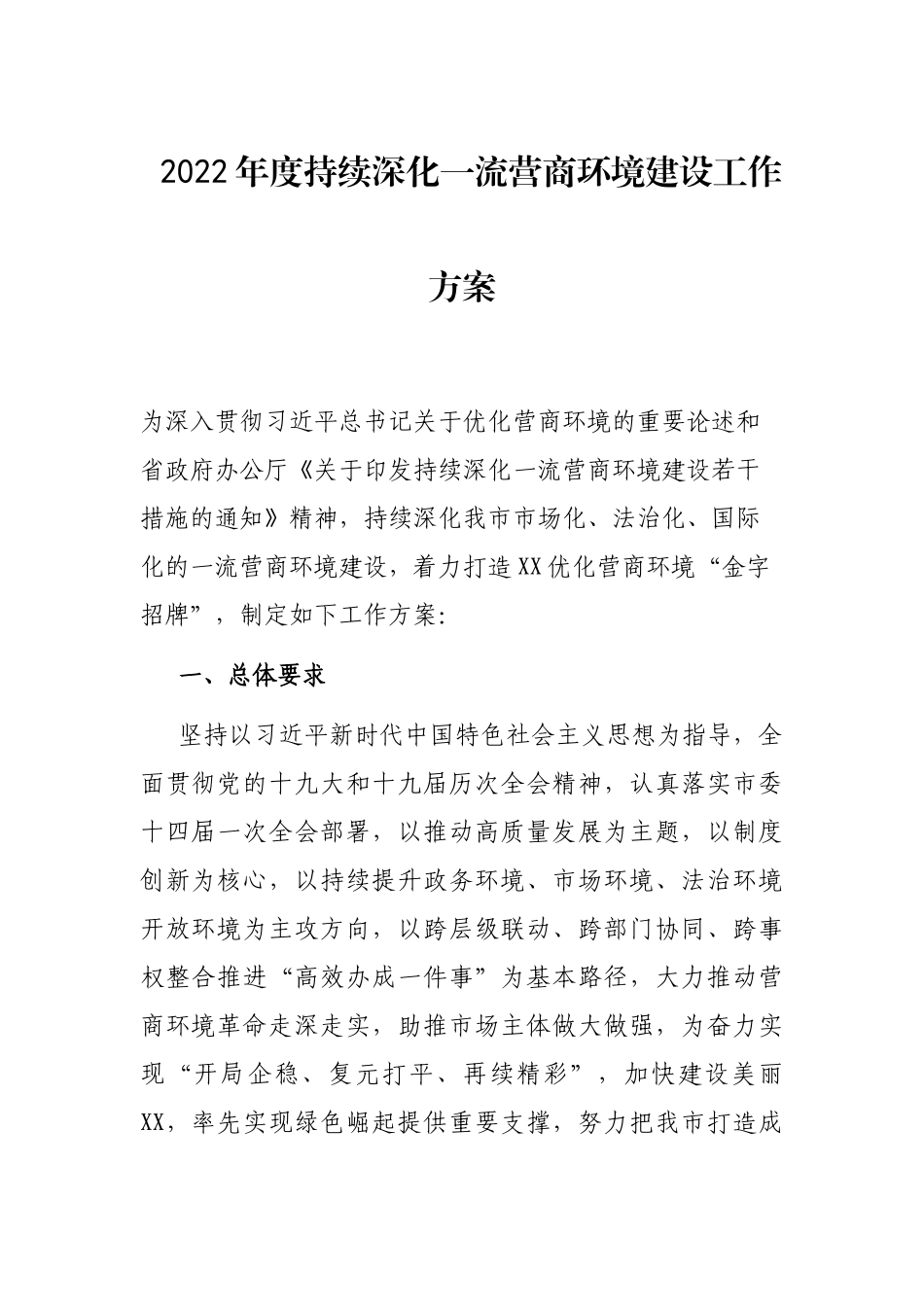 2022年度持续深化一流营商环境建设工作方案

为深入贯彻习近平总书记关于优化营商环境的重要论述和省政府办公厅《关于印发持续深化一流营商环境建设若干措施的通知》精神，持续深化我市市场化、法治化、国际化的一流营商环境建设，着力打造XX优化营商环境“金字招牌”，制定如下工作方案:

一、总体要求

坚持以习近平新时代中国特色社会主义思想为指导，全面贯彻党的十九大和十九届历次全会精神，认真落实市委十四届一次全会部署，以推动高质量发展为主题，以制度创新为核心，以持续提升政务环境、市场环境、法治环境开放环境为主攻方向，以跨层级联动、跨部门协同、跨事权整合推进“高效办成一件事”为基本路径，大力推动营商环境革命走深走实，助推市场主体做大做强，为奋力实现“开局企稳、复元打平、再续精彩”，加快建设美丽XX，率先实现绿色崛起提供重要支撑，努力把我市打造成